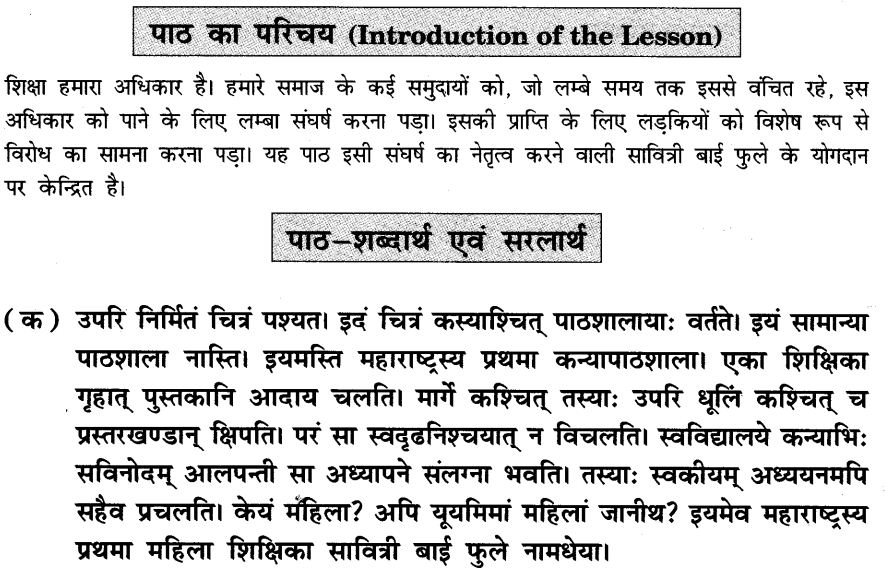 पाठ का परिचय (Introduction of the Lesson)

शिक्षा हमारा अधिकार है। हमारे समाज के कई समुदायों को, जो लम्बे समय तक इससे वंचित रहे, इस अधिकार को पाने के लिए लम्बा संघर्ष करना पड़ा। इसकी प्राप्ति के लिए लड़कियों को विशेष रूप से विरोध का सामना करना पड़ा। यह पाठ इसी संघर्ष का नेतृत्व करने वाली सावित्री बाई फुले के योगदान पर केन्द्रित है।

पाठ-शब्दार्थ एवं सरलार्थ

(क) उपरि निर्मितं चित्रं पश्यत। इदं चित्रं कस्याश्चित् पाठशालायाः वर्तते। इयं सामान्या पाठशाला नास्ति। इयमस्ति महाराष्ट्रस्य प्रथमा कन्यापाठशाला। एका शिक्षिका गृहात् पुस्तकानि आदाय चलति। मार्गे कश्चित् तस्याः उपरि धूलिं कश्चित् च प्रस्तरखण्डान् क्षिपति। परं सा स्वदृढनिश्चयात् न विचलति। स्वविद्यालये कन्याभिः सविनोदम् आलपन्ती सा अध्यापने संलग्ना भवति। तस्याः स्वकीयम् अध्ययनमपि सहैव प्रचलति। केयं महिला? अपि यूयमिमां महिलां जानीथ? इयमेव महाराष्ट्रस्य प्रथमा महिला शिक्षिका सावित्री बाई फुले नामधेया।